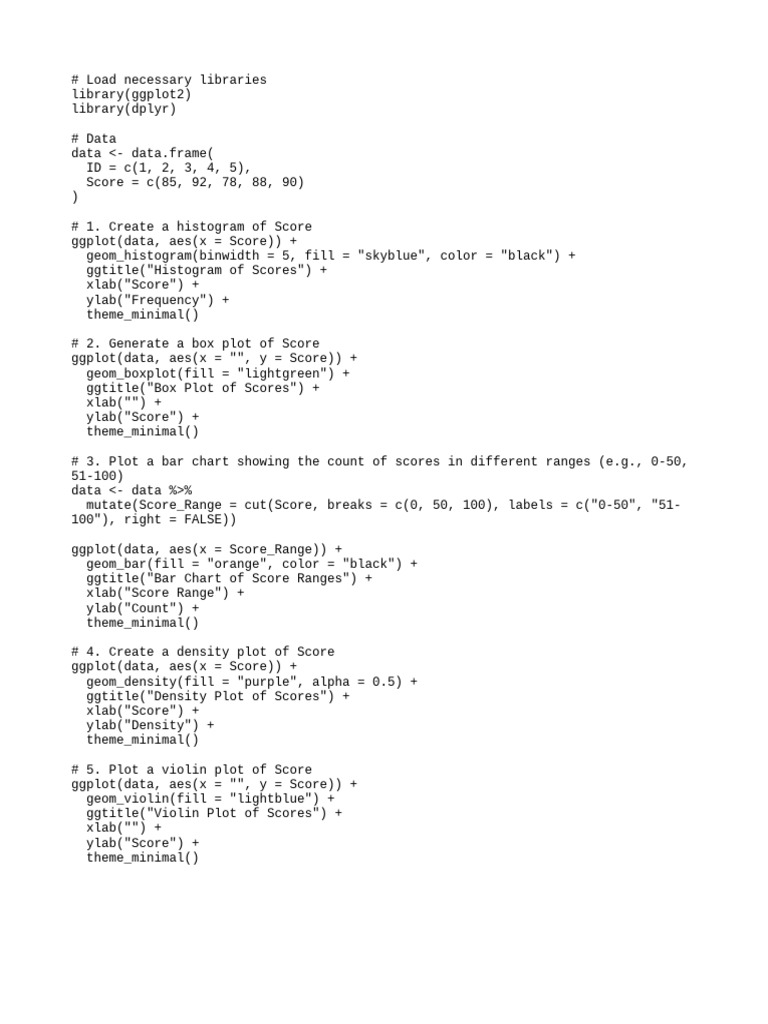 # Load necessary libraries
library(ggplot2)
library(dplyr)

# Data
data <- data.frame(
  ID = c(1, 2, 3, 4, 5),
  Score = c(85, 92, 78, 88, 90)
)

# 1. Create a histogram of Score
ggplot(data, aes(x = Score)) +
  geom_histogram(binwidth = 5, fill = "skyblue", color = "black") +
  ggtitle("Histogram of Scores") +
  xlab("Score") +
  ylab("Frequency") +
  theme_minimal()

# 2. Generate a box plot of Score
ggplot(data, aes(x = "", y = Score)) +
  geom_boxplot(fill = "lightgreen") +
  ggtitle("Box Plot of Scores") +
  xlab("") +
  ylab("Score") +
  theme_minimal()

# 3. Plot a bar chart showing the count of scores in different ranges (e.g., 0-50, 51-100)
data <- data %>%
  mutate(Score_Range = cut(Score, breaks = c(0, 50, 100), labels = c("0-50", "51-100"), right = FALSE))

ggplot(data, aes(x = Score_Range)) +
  geom_bar(fill = "orange", color = "black") +
  ggtitle("Bar Chart of Score Ranges") +
  xlab("Score Range") +
  ylab("Count") +
  theme_minimal()

# 4. Create a density plot of Score
ggplot(data, aes(x = Score)) +
  geom_density(fill = "purple", alpha = 0.5) +
  ggtitle("Density Plot of Scores") +
  xlab("Score") +
  ylab("Density") +
  theme_minimal()

# 5. Plot a violin plot of Score
ggplot(data, aes(x = "", y = Score)) +
  geom_violin(fill = "lightblue") +
  ggtitle("Violin Plot of Scores") +
  xlab("") +
  ylab("Score") +
  theme_minimal()